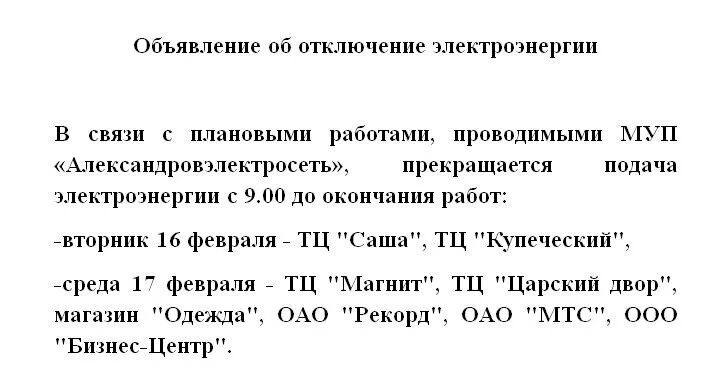 Объявление об отключение электроэнергии

В связи с плановыми работами, проводимыми МУП «Александровэлектросеть», прекращается подача электроэнергии с 9.00 до окончания работ:

-вторник 16 февраля - ТЦ "Саша", ТЦ "Купеческий",

-среда 17 февраля - ТЦ "Магнит", ТЦ "Царский двор", магазин "Одежда", ОАО "Рекорд", ОАО "МТС", ООО "Бизнес-Центр".